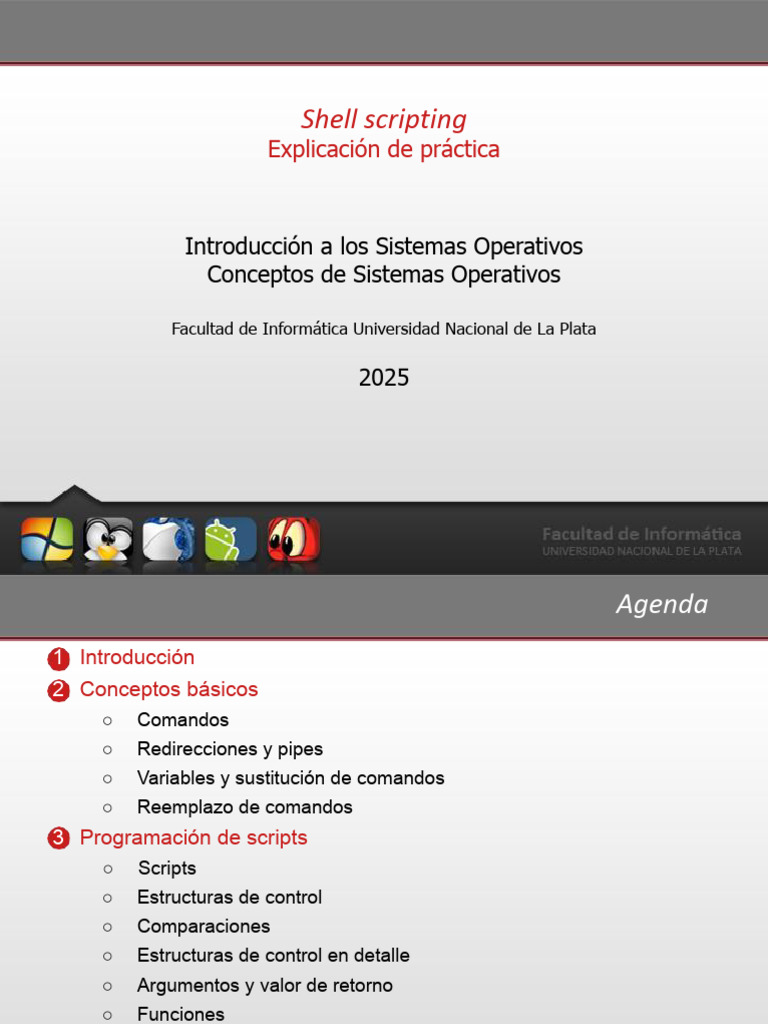 Shell scripting
Explicación de práctica

Introducción a los Sistemas Operativos
Conceptos de Sistemas Operativos

Facultad de Informática Universidad Nacional de La Plata

2025

Facultad de Informática
UNIVERSIDAD NACIONAL DE LA PLATA

Agenda

1 Introducción
2 Conceptos básicos
○ Comandos
○ Redirecciones y pipes
○ Variables y sustitución de comandos
○ Reemplazo de comandos
3 Programación de scripts
○ Scripts
○ Estructuras de control
○ Comparaciones
○ Estructuras de control en detalle
○ Argumentos y valor de retorno
○ Funciones